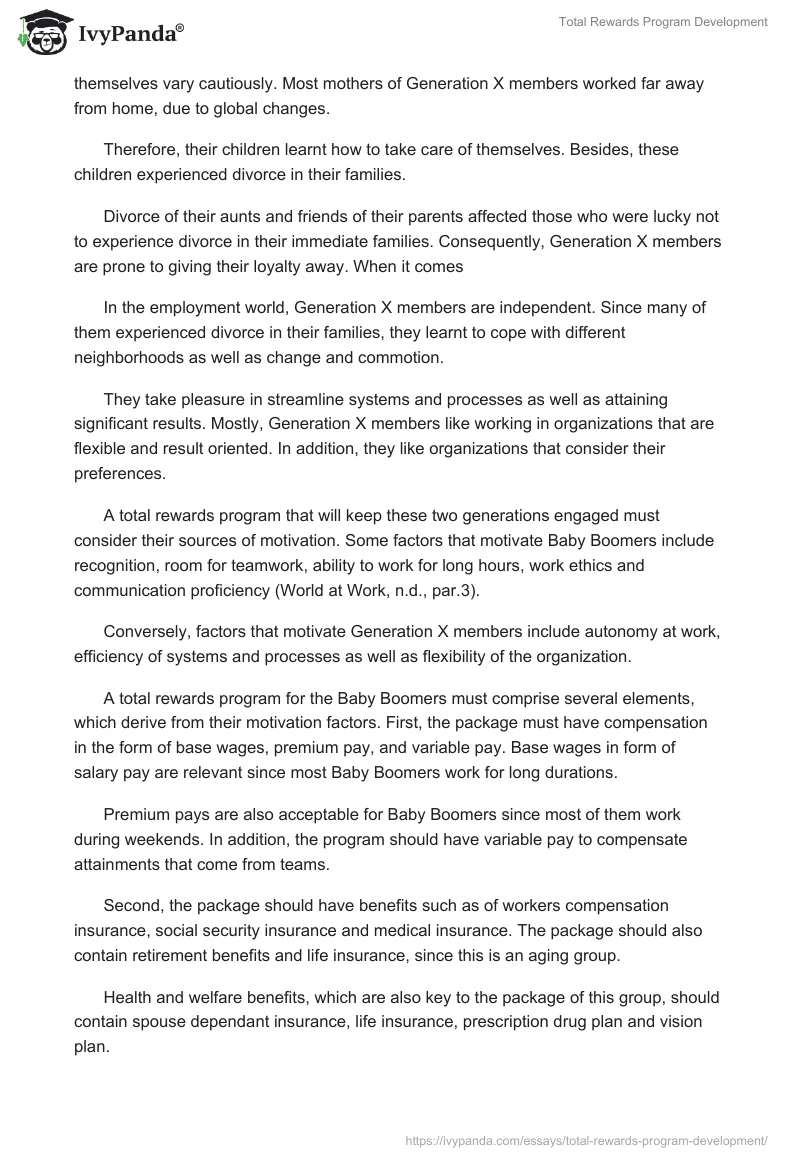 IvyPanda®

Total Rewards Program Development

themselves vary cautiously. Most mothers of Generation X members worked far away from home, due to global changes.

Therefore, their children learnt how to take care of themselves. Besides, these children experienced divorce in their families.

Divorce of their aunts and friends of their parents affected those who were lucky not to experience divorce in their immediate families. Consequently, Generation X members are prone to giving their loyalty away. When it comes

In the employment world, Generation X members are independent. Since many of them experienced divorce in their families, they learnt to cope with different neighborhoods as well as change and commotion.

They take pleasure in streamline systems and processes as well as attaining significant results. Mostly, Generation X members like working in organizations that are flexible and result oriented. In addition, they like organizations that consider their preferences.

A total rewards program that will keep these two generations engaged must consider their sources of motivation. Some factors that motivate Baby Boomers include recognition, room for teamwork, ability to work for long hours, work ethics and communication proficiency (World at Work, n.d., par.3).

Conversely, factors that motivate Generation X members include autonomy at work, efficiency of systems and processes as well as flexibility of the organization.

A total rewards program for the Baby Boomers must comprise several elements, which derive from their motivation factors. First, the package must have compensation in the form of base wages, premium pay, and variable pay. Base wages in form of salary pay are relevant since most Baby Boomers work for long durations.

Premium pays are also acceptable for Baby Boomers since most of them work during weekends. In addition, the program should have variable pay to compensate attainments that come from teams.

Second, the package should have benefits such as of workers compensation insurance, social security insurance and medical insurance. The package should also contain retirement benefits and life insurance, since this is an aging group.

Health and welfare benefits, which are also key to the package of this group, should contain spouse dependant insurance, life insurance, prescription drug plan and vision plan.

https://ivypanda.com/essays/total-rewards-program-development/